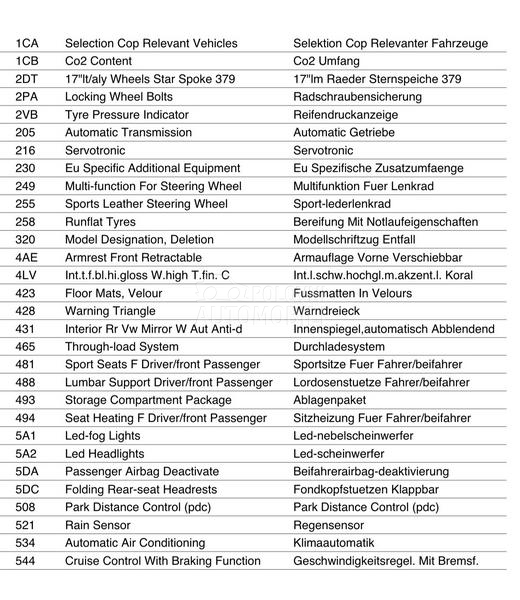 | | | |
|---|---|---|
| 1CA | Selection Cop Relevant Vehicles | Selektion Cop Relevanter Fahrzeuge |
| 1CB | Co2 Content | Co2 Umfang |
| 2DT | 17"lt/aly Wheels Star Spoke 379 | 17"lm Raeder Sternspeiche 379 |
| 2PA | Locking Wheel Bolts | Radschraubensicherung |
| 2VB | Tyre Pressure Indicator | Reifendruckanzeige |
| 205 | Automatic Transmission | Automatic Getriebe |
| 216 | Servotronic | Servotronic |
| 230 | Eu Specific Additional Equipment | Eu Spezifische Zusatzumfaenge |
| 249 | Multi-function For Steering Wheel | Multifunktion Fuer Lenkrad |
| 255 | Sports Leather Steering Wheel | Sport-lederlenkrad |
| 258 | Runflat Tyres | Bereifung Mit Notlaufeigenschaften |
| 320 | Model Designation, Deletion | Modellschriftzug Entfall |
| 4AE | Armrest Front Retractable | Armauflage Vorne Verschiebbar |
| 4LV | Int.t.f.bl.hi.gloss W.high T.fin. C | Int.l.schw.hochgl.m.akzent.l. Koral |
| 423 | Floor Mats, Velour | Fussmatten In Velours |
| 428 | Warning Triangle | Warndreieck |
| 431 | Interior Rr Vw Mirror W Aut Anti-d | Innenspiegel,automatisch Abblendend |
| 465 | Through-load System | Durchladesystem |
| 481 | Sport Seats F Driver/front Passenger | Sportsitze Fuer Fahrer/beifahrer |
| 488 | Lumbar Support Driver/front Passenger | Lordosenstuetze Fahrer/beifahrer |
| 493 | Storage Compartment Package | Ablagenpaket |
| 494 | Seat Heating F Driver/front Passenger | Sitzheizung Fuer Fahrer/beifahrer |
| 5A1 | Led-fog Lights | Led-nebelscheinwerfer |
| 5A2 | Led Headlights | Led-scheinwerfer |
| 5DA | Passenger Airbag Deactivate | Beifahrerairbag-deaktivierung |
| 5DC | Folding Rear-seat Headrests | Fondkopfstuetzen Klappbar |
| 508 | Park Distance Control (pdc) | Park Distance Control (pdc) |
| 521 | Rain Sensor | Regensensor |
| 534 | Automatic Air Conditioning | Klimaautomatik |
| 544 | Cruise Control With Braking Function | Geschwindigkeitsregel. Mit Bremsf. |